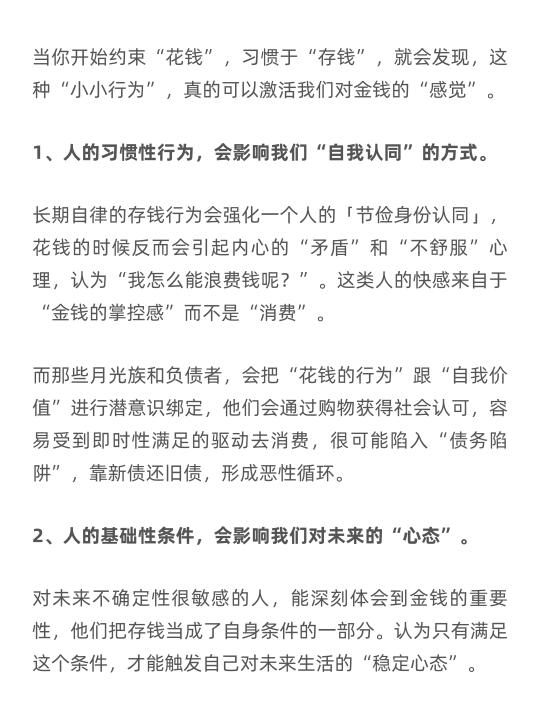 当你开始约束“花钱”，习惯于“存钱”，就会发现，这种“小小行为”，真的可以激活我们对金钱的“感觉”。

1、人的习惯性行为，会影响我们“自我认同”的方式。

长期自律的存钱行为会强化一个人的「节俭身份认同」，花钱的时候反而会引起内心的“矛盾”和“不舒服”心理，认为“我怎么能浪费钱呢？”。这类人的快感来自于“金钱的掌控感”而不是“消费”。

而那些月光族和负债者，会把“花钱的行为”跟“自我价值”进行潜意识绑定，他们会通过购物获得社会认可，容易受到即时性满足的驱动去消费，很可能陷入“债务陷阱”，靠新债还旧债，形成恶性循环。

2、人的基础性条件，会影响我们对未来的“心态”。

对未来不确定性很敏感的人，能深刻体会到金钱的重要性，他们把存钱当成了自身条件的一部分。认为只有满足这个条件，才能触发自己对未来生活的“稳定心态”。